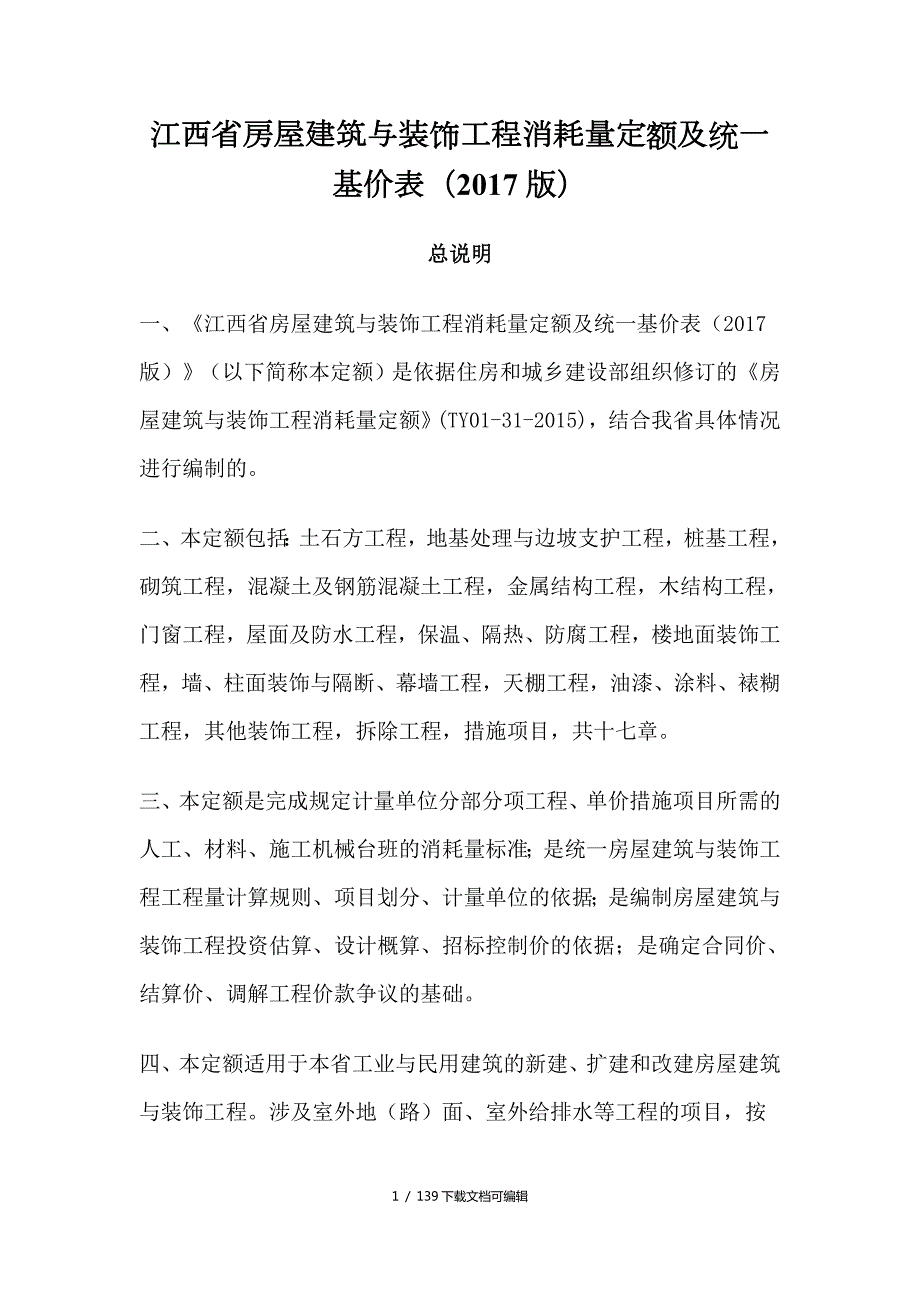 江西省房屋建筑与装饰工程消耗量定额及统一基价表（2017版）

总说明

一、《江西省房屋建筑与装饰工程消耗量定额及统一基价表（2017版）》（以下简称本定额）是依据住房和城乡建设部组织修订的《房屋建筑与装饰工程消耗量定额》(TY01-31-2015)，结合我省具体情况进行编制的。

二、本定额包括:土石方工程，地基处理与边坡支护工程，桩基工程，砌筑工程，混凝土及钢筋混凝土工程，金属结构工程，木结构工程，门窗工程，屋面及防水工程，保温、隔热、防腐工程，楼地面装饰工程，墙、柱面装饰与隔断、幕墙工程，天棚工程，油漆、涂料、裱糊工程，其他装饰工程，拆除工程，措施项目，共十七章。

三、本定额是完成规定计量单位分部分项工程、单价措施项目所需的人工、材料、施工机械台班的消耗量标准;是统一房屋建筑与装饰工程工程量计算规则、项目划分、计量单位的依据;是编制房屋建筑与装饰工程投资估算、设计概算、招标控制价的依据；是确定合同价、结算价、调解工程价款争议的基础。

四、本定额适用于本省工业与民用建筑的新建、扩建和改建房屋建筑与装饰工程。涉及室外地（路）面、室外给排水等工程的项目，按

1 / 139下载文档可编辑